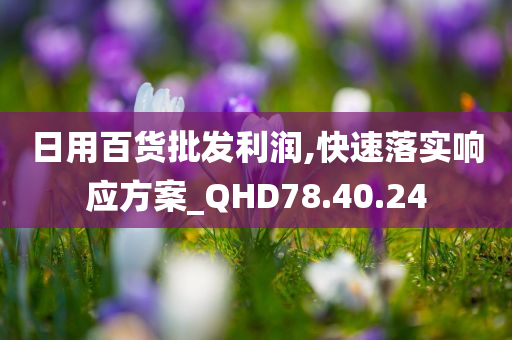 日用百货批发利润,快速落实响应方案_QHD78.40.24